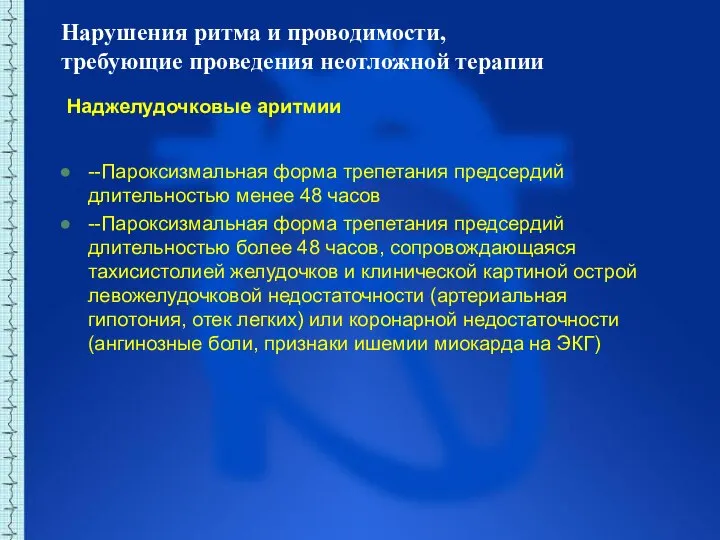 Нарушения ритма и проводимости, требующие проведения неотложной терапии

Наджелудочковые аритмии

--Пароксизмальная форма трепетания предсердий длительностью менее 48 часов

--Пароксизмальная форма трепетания предсердий длительностью более 48 часов, сопровождающаяся тахисистолией желудочков и клинической картиной острой левожелудочковой недостаточности (артериальная гипотония, отек легких) или коронарной недостаточности (ангинозные боли, признаки ишемии миокарда на ЭКГ)